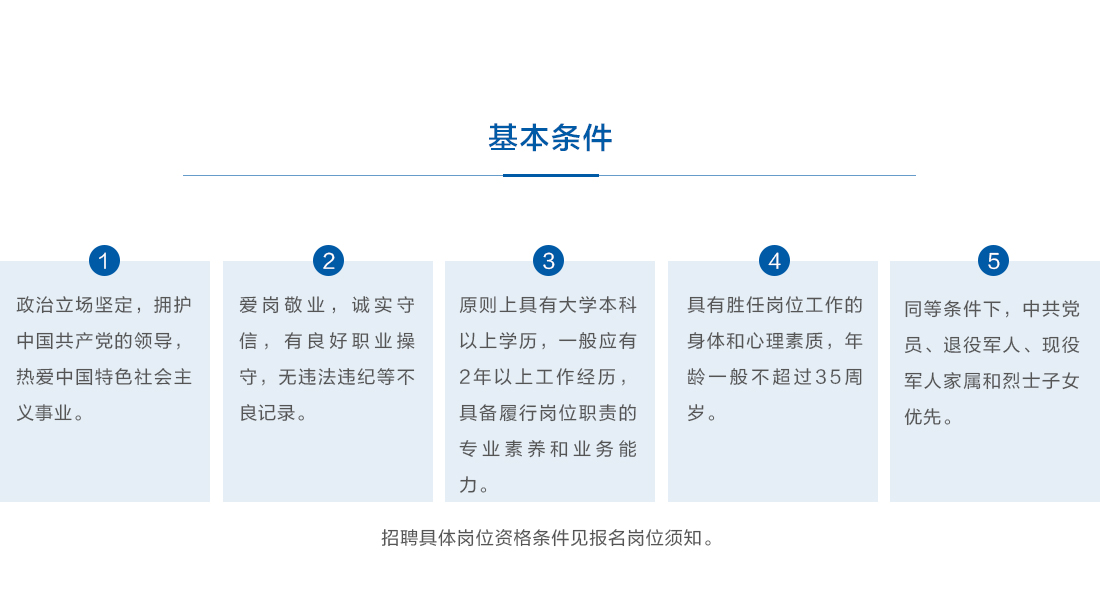 基本条件

1

政治立场坚定，拥护中国共产党的领导，热爱中国特色社会主义事业。

2

爱岗敬业，诚实守信，有良好职业操守，无违法违纪等不良记录。

3

原则上具有大学本科以上学历，一般应有2年以上工作经历，具备履行岗位职责的专业素养和业务能力。

4

具有胜任岗位工作的身体和心理素质，年龄一般不超过35周岁。

5

同等条件下，中共党员、退役军人、现役军人家属和烈士子女优先。

招聘具体岗位资格条件见报名岗位须知。